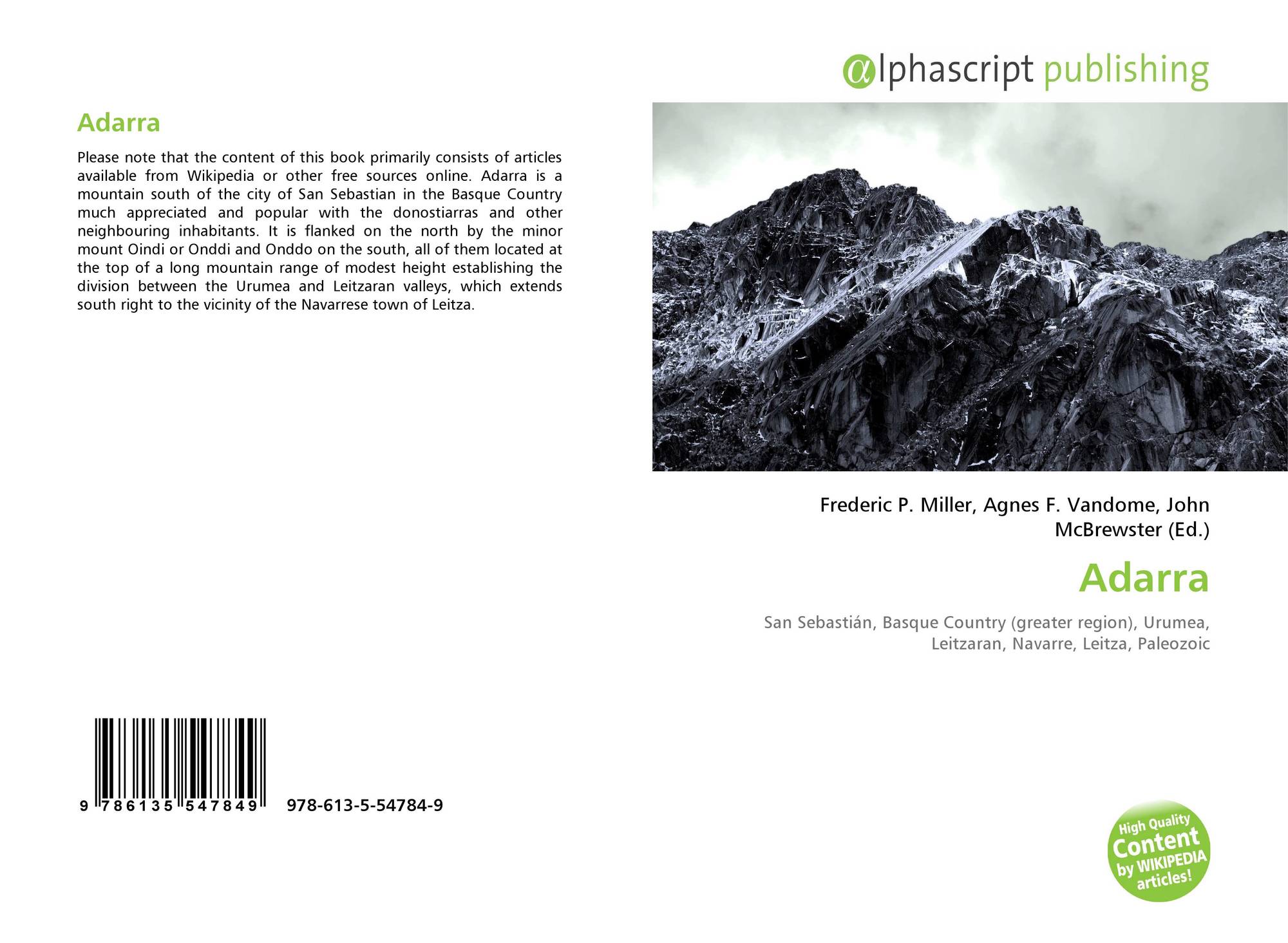 Adarra

Please note that the content of this book primarily consists of articles available from Wikipedia or other free sources online. Adarra is a mountain south of the city of San Sebastian in the Basque Country much appreciated and popular with the donostiarras and other neighbouring inhabitants. It is flanked on the north by the minor mount Oindi or Onddi and Onddo on the south, all of them located at the top of a long mountain range of modest height establishing the division between the Urumea and Leitzaran valleys, which extends south right to the vicinity of the Navarrese town of Leitza.

9 786135 547849 978-613-5-54784-9

@lphascript publishing

Frederic P. Miller, Agnes F. Vandome, John McBrewster (Ed.)

Adarra

San Sebastián, Basque Country (greater region), Urumea, Leitzaran, Navarre, Leitza, Paleozoic

High Quality Content by WIKIPEDIA articles!